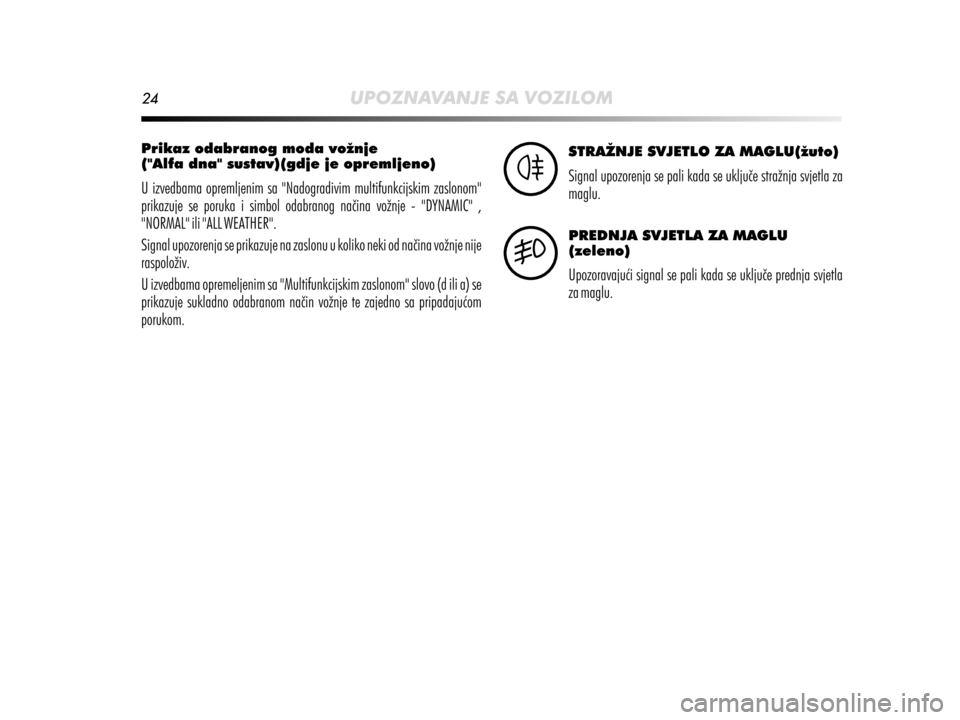 24 UPOZNAVANJE SA VOZILOM

Prikaz odabranog moda vožnje ("Alfa dna" sustav)(gdje je opremljeno)

U izvedbama opremljenim sa "Nadogradivim multifunkcijskim zaslonom" prikazuje se poruka i simbol odabranog načina vožnje - "DYNAMIC" , "NORMAL" ili "ALL WEATHER".

Signal upozorenja se prikazuje na zaslonu u koliko neki od načina vožnje nije raspoloživ.

U izvedbama opremeljenim sa "Multifunkcijskim zaslonom" slovo (d ili a) se prikazuje sukladno odabranom način vožnje te zajedno sa pripadajućom porukom.

STRAŽNJE SVJETLO ZA MAGLU(žuto)

Signal upozorenja se pali kada se uključe stražnja svjetla za maglu.

PREDNJA SVJETLA ZA MAGLU (zeleno)

Upozoravajući signal se pali kada se uključe prednja svjetla za maglu.

carmanualsonline.info